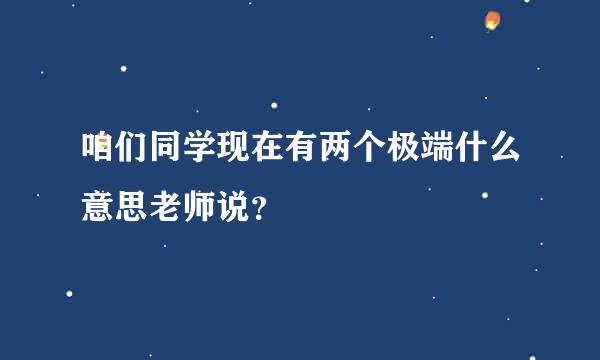 咱们同学现在有两个极端什么意思老师说?